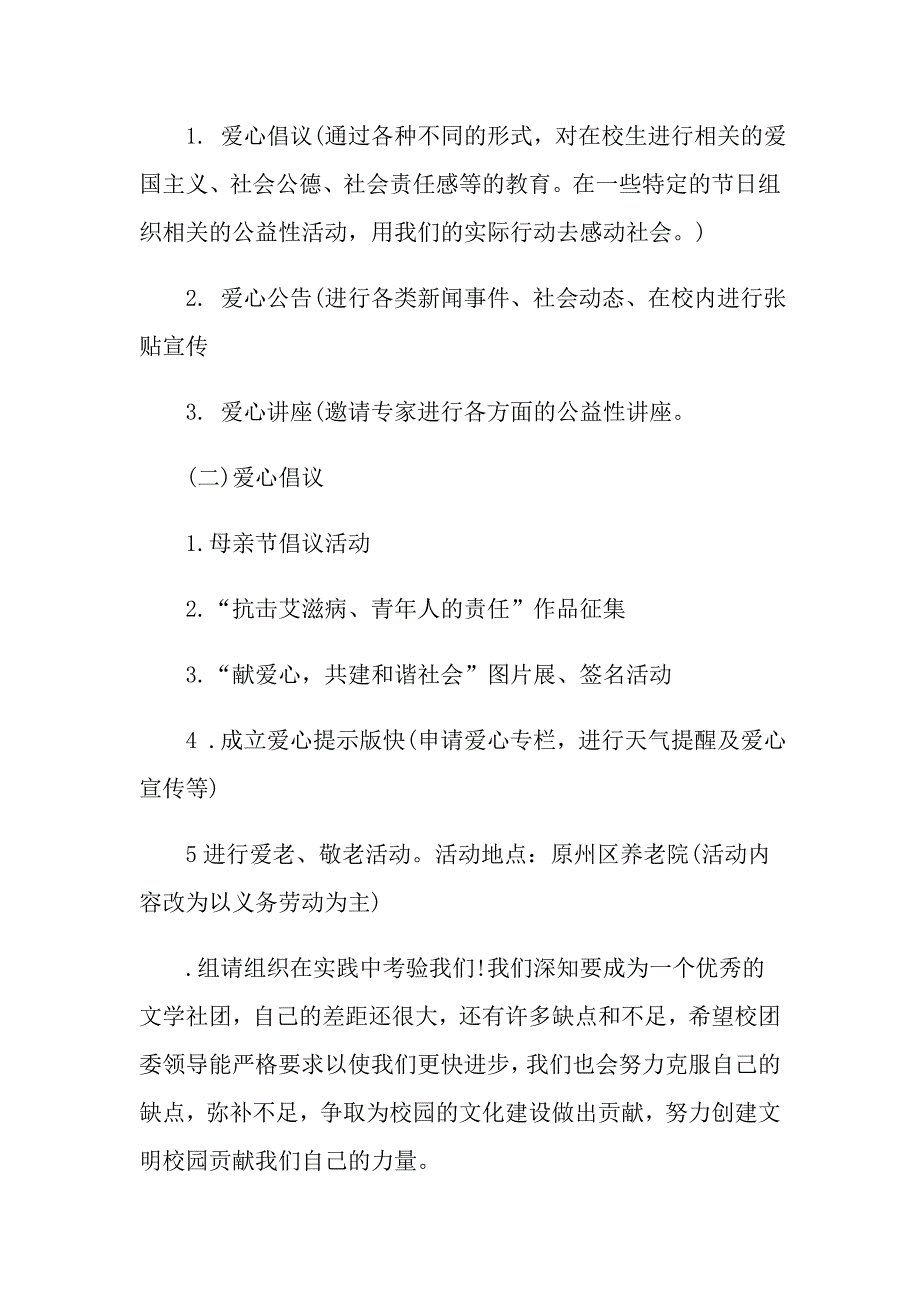 1. 爱心倡议(通过各种不同的形式，对在校生进行相关的爱国主义、社会公德、社会责任感等的教育。在一些特定的节日组织相关的公益性活动，用我们的实际行动去感动社会。)

2. 爱心公告(进行各类新闻事件、社会动态、在校内进行张贴宣传

3. 爱心讲座(邀请专家进行各方面的公益性讲座。

(二)爱心倡议

1.母亲节倡议活动

2.“抗击艾滋病、青年人的责任”作品征集

3.“献爱心，共建和谐社会”图片展、签名活动

4 .成立爱心提示版快(申请爱心专栏，进行天气提醒及爱心宣传等)

5进行爱老、敬老活动。活动地点：原州区养老院(活动内容改为以义务劳动为主)

.组请组织在实践中考验我们!我们深知要成为一个优秀的文学社团，自己的差距还很大，还有许多缺点和不足，希望校团委领导能严格要求以使我们更快进步，我们也会努力克服自己的缺点，弥补不足，争取为校园的文化建设做出贡献，努力创建文明校园贡献我们自己的力量。